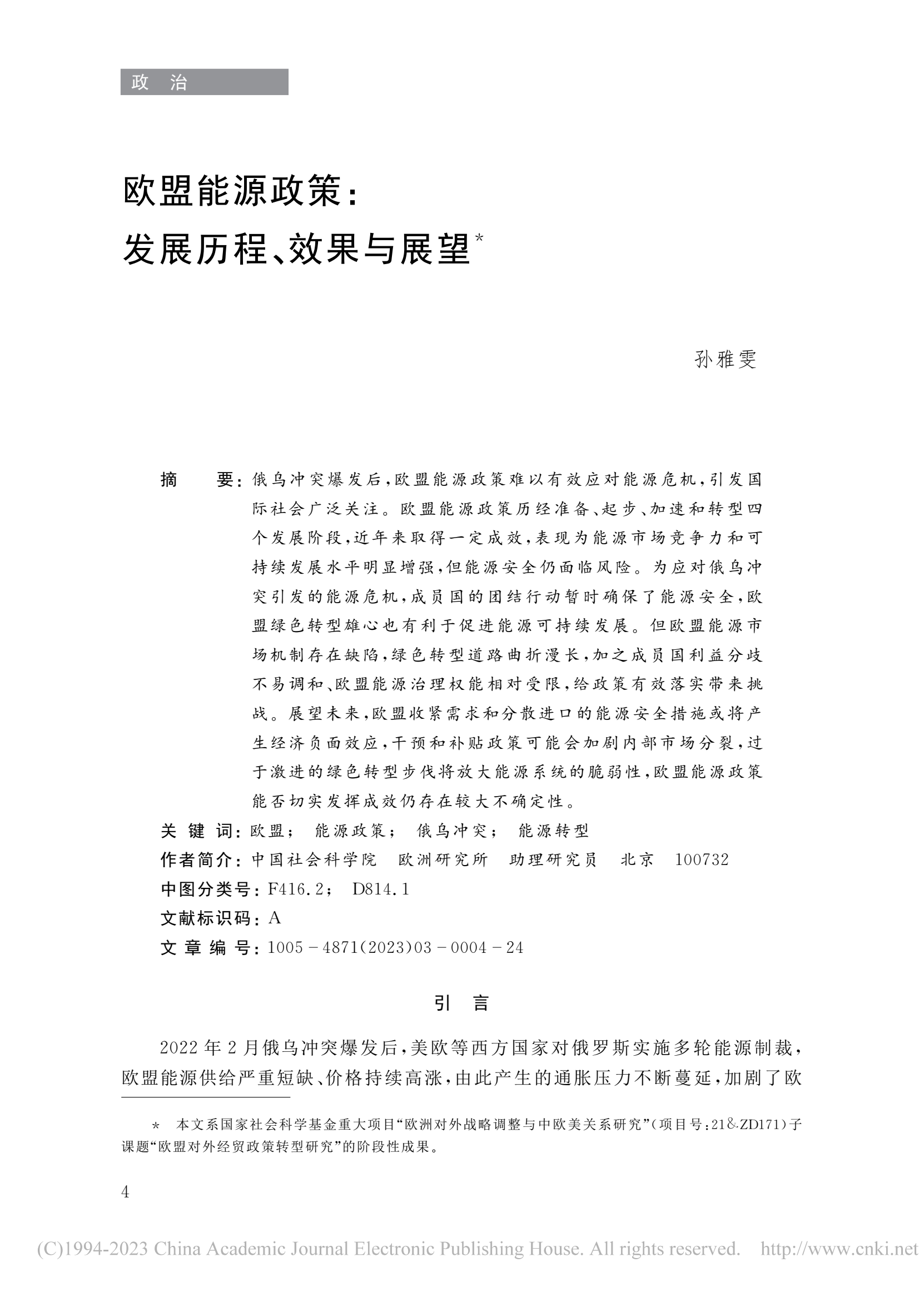 政　治

欧盟能源政策：
发展历程、效果与展望*

孙雅雯

摘　　要：俄乌冲突爆发后，欧盟能源政策难以有效应对能源危机，引发国际社会广泛关注。欧盟能源政策历经准备、起步、加速和转型四个发展阶段，近年来取得一定成效，表现为能源市场竞争力和可持续发展水平明显增强，但能源安全仍面临风险。为应对俄乌冲突引发的能源危机，成员国的团结行动暂时确保了能源安全，欧盟绿色转型雄心也有利于促进能源可持续发展。但欧盟能源市场机制存在缺陷，绿色转型道路曲折漫长，加之成员国利益分歧不易调和、欧盟能源治理权能相对受限，给政策有效落实带来挑战。展望未来，欧盟收紧需求和分散进口的能源安全措施或将产生经济负面效应，干预和补贴政策可能会加剧内部市场分裂，过于激进的绿色转型步伐将放大能源系统的脆弱性，欧盟能源政策能否切实发挥成效仍存在较大不确定性。
关 键 词：欧盟；　能源政策；　俄乌冲突；　能源转型
作者简介：中国社会科学院　欧洲研究所　助理研究员　北京　100732
中图分类号：F416.2；　D814.1
文献标识码：A
文 章 编 号：1005－4871(2023)03－0004－24

引　言

2022年2月俄乌冲突爆发后，美欧等西方国家对俄罗斯实施多轮能源制裁，欧盟能源供给严重短缺、价格持续高涨，由此产生的通胀压力不断蔓延，加剧了欧

* 本文系国家社会科学基金重大项目“欧洲对外战略调整与中欧美关系研究”（项目号：21&ZD171）子课题“欧盟对外经贸政策转型研究”的阶段性成果。

4

(C)1994-2023 China Academic Journal Electronic Publishing House. All rights reserved.　http://www.cnki.net